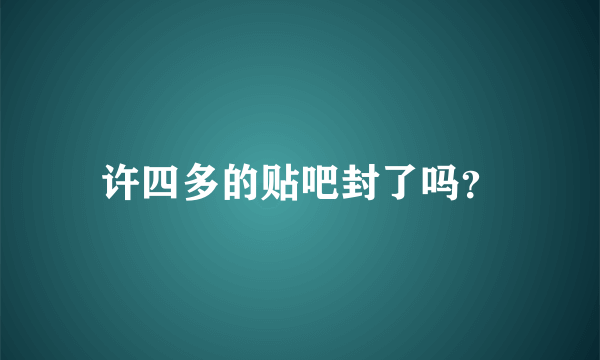 许四多的贴吧封了吗?